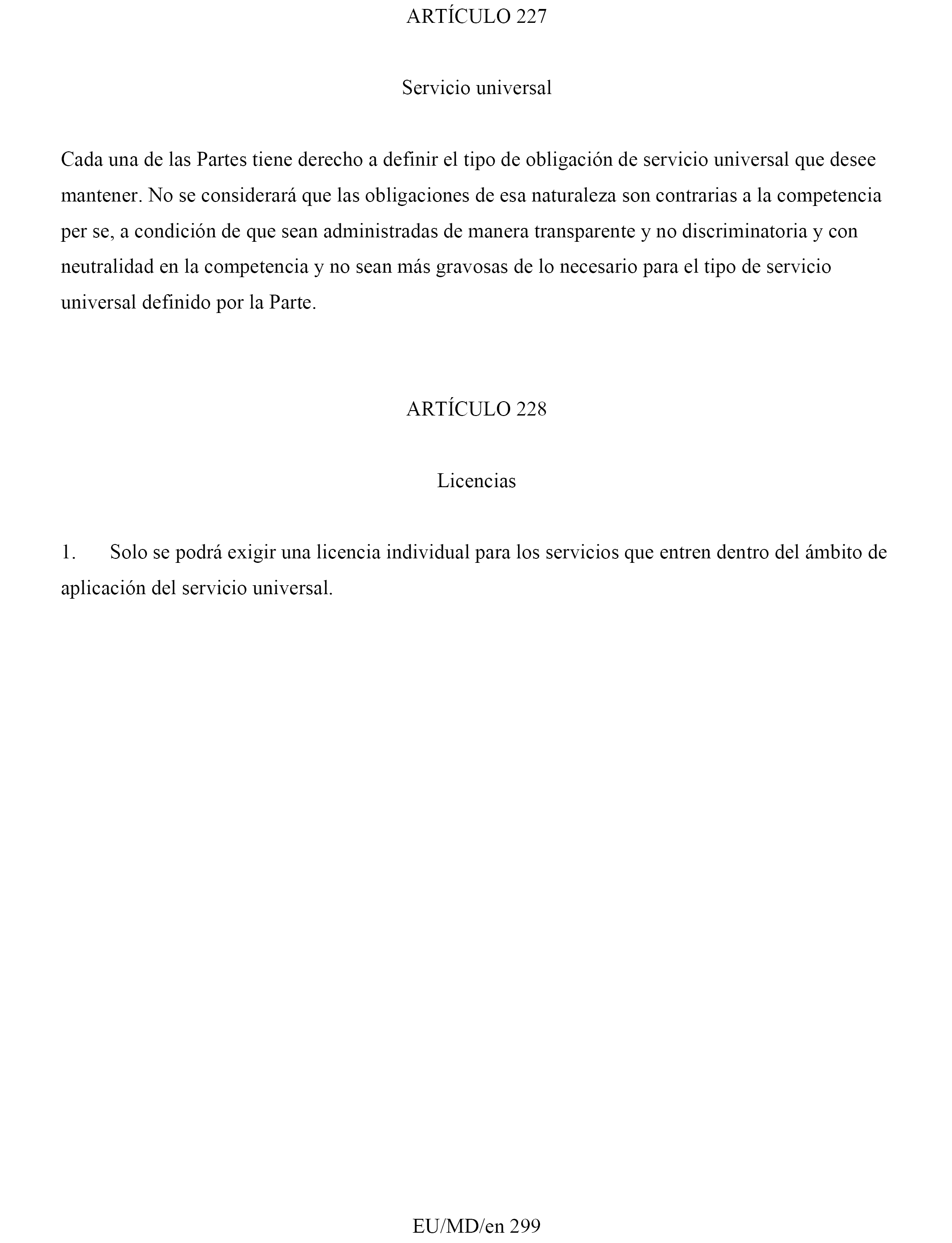 ARTÍCULO 227

Servicio universal

Cada una de las Partes tiene derecho a definir el tipo de obligación de servicio universal que desee mantener. No se considerará que las obligaciones de esa naturaleza son contrarias a la competencia per se, a condición de que sean administradas de manera transparente y no discriminatoria y con neutralidad en la competencia y no sean más gravosas de lo necesario para el tipo de servicio universal definido por la Parte.

ARTÍCULO 228

Licencias

1. Solo se podrá exigir una licencia individual para los servicios que entren dentro del ámbito de aplicación del servicio universal.

EU/MD/en 299